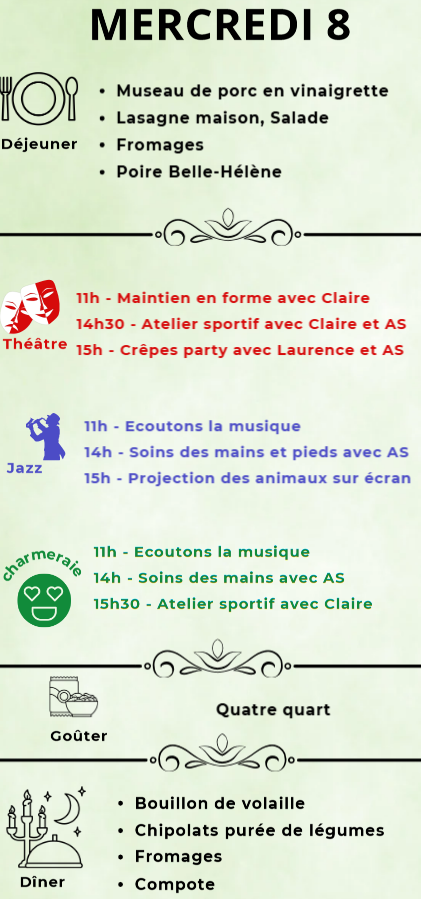 MERCREDI 8

Déjeuner

• Museau de porc en vinaigrette
• Lasagne maison, Salade
• Fromages
• Poire Belle-Hélène

Théâtre

11h - Maintien en forme avec Claire
14h30 - Atelier sportif avec Claire et AS
15h - Crêpes party avec Laurence et AS

Jazz

11h - Ecoutons la musique
14h - Soins des mains et pieds avec AS
15h - Projection des animaux sur écran

charmeraie

11h - Ecoutons la musique
14h - Soins des mains avec AS
15h30 - Atelier sportif avec Claire

Goûter

Quatre quart

Dîner

• Bouillon de volaille
• Chipolats purée de légumes
• Fromages
• Compote